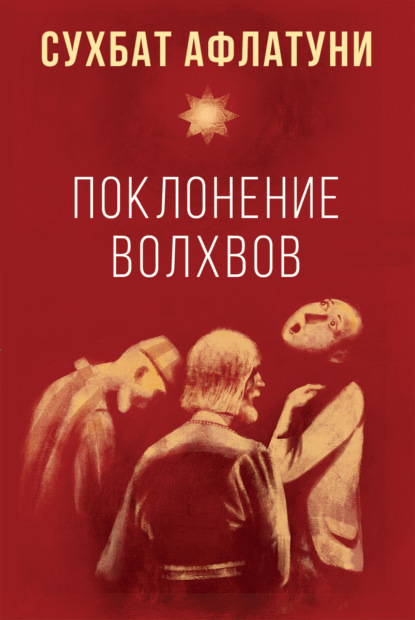 СУХБАТ АФЛАТУНИ

ПОКЛОНЕНИЕ ВОЛХВОВ